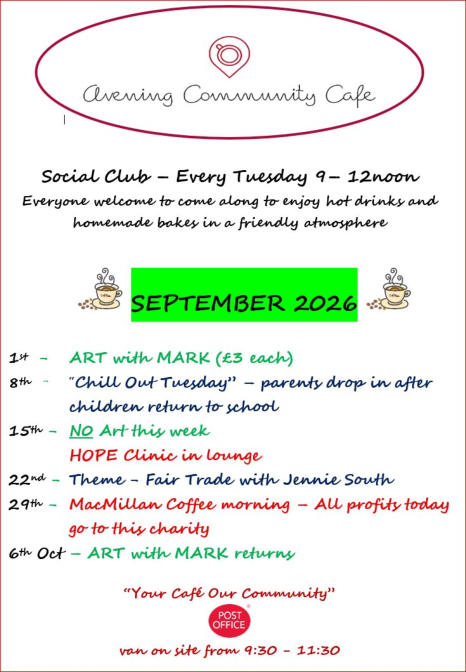 Avening Community Cafe

Social Club – Every Tuesday 9– 12noon

Everyone welcome to come along to enjoy hot drinks and homemade bakes in a friendly atmosphere

SEPTEMBER 2026

1st - ART with MARK (£3 each)

8th - "Chill Out Tuesday" – parents drop in after children return to school

15th - NO Art this week
HOPE Clinic in lounge

22nd - Theme - Fair Trade with Jennie South

29th - MacMillan Coffee morning – All profits today go to this charity

6th Oct – ART with MARK returns

"Your Café Our Community"

POST OFFICE

van on site from 9:30 - 11:30